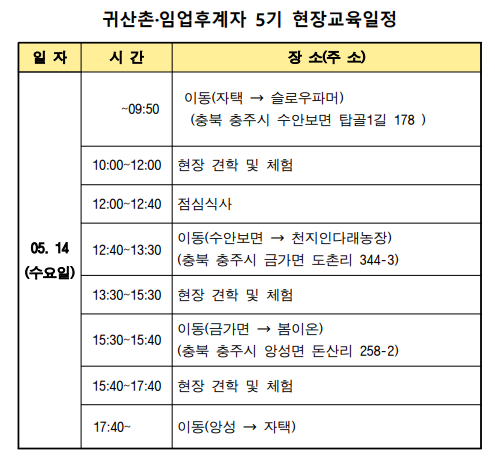 귀산촌·임업후계자 5기 현장교육일정

| 일 자 | 시 간 | 장 소(주 소) |
|---|---|---|
| 05. 14 (수요일) | ~09:50 | 이동(자택 → 슬로우파머) (충북 충주시 수안보면 탑골1길 178 ) |
| | 10:00~12:00 | 현장 견학 및 체험 |
| | 12:00~12:40 | 점심식사 |
| | 12:40~13:30 | 이동(수안보면 → 천지인다래농장) (충북 충주시 금가면 도촌리 344-3) |
| | 13:30~15:30 | 현장 견학 및 체험 |
| | 15:30~15:40 | 이동(금가면 → 봄이온) (충북 충주시 앙성면 돈산리 258-2) |
| | 15:40~17:40 | 현장 견학 및 체험 |
| | 17:40~ | 이동(앙성 → 자택) |